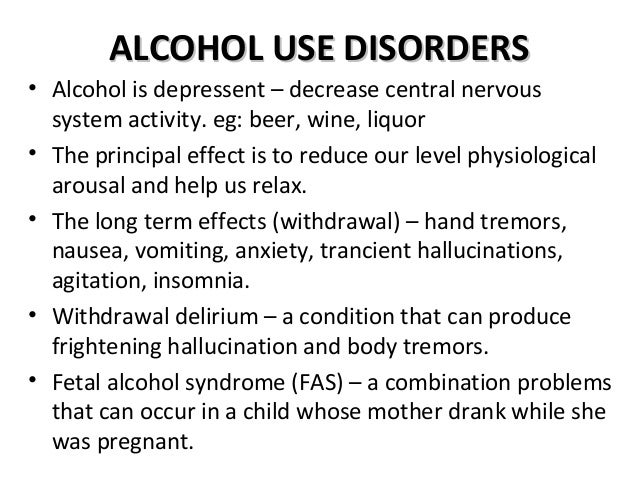 ALCOHOL USE DISORDERS

• Alcohol is depressent – decrease central nervous system activity. eg: beer, wine, liquor

• The principal effect is to reduce our level physiological arousal and help us relax.

• The long term effects (withdrawal) – hand tremors, nausea, vomiting, anxiety, trancient hallucinations, agitation, insomnia.

• Withdrawal delirium – a condition that can produce frightening hallucination and body tremors.

• Fetal alcohol syndrome (FAS) – a combination problems that can occur in a child whose mother drank while she was pregnant.